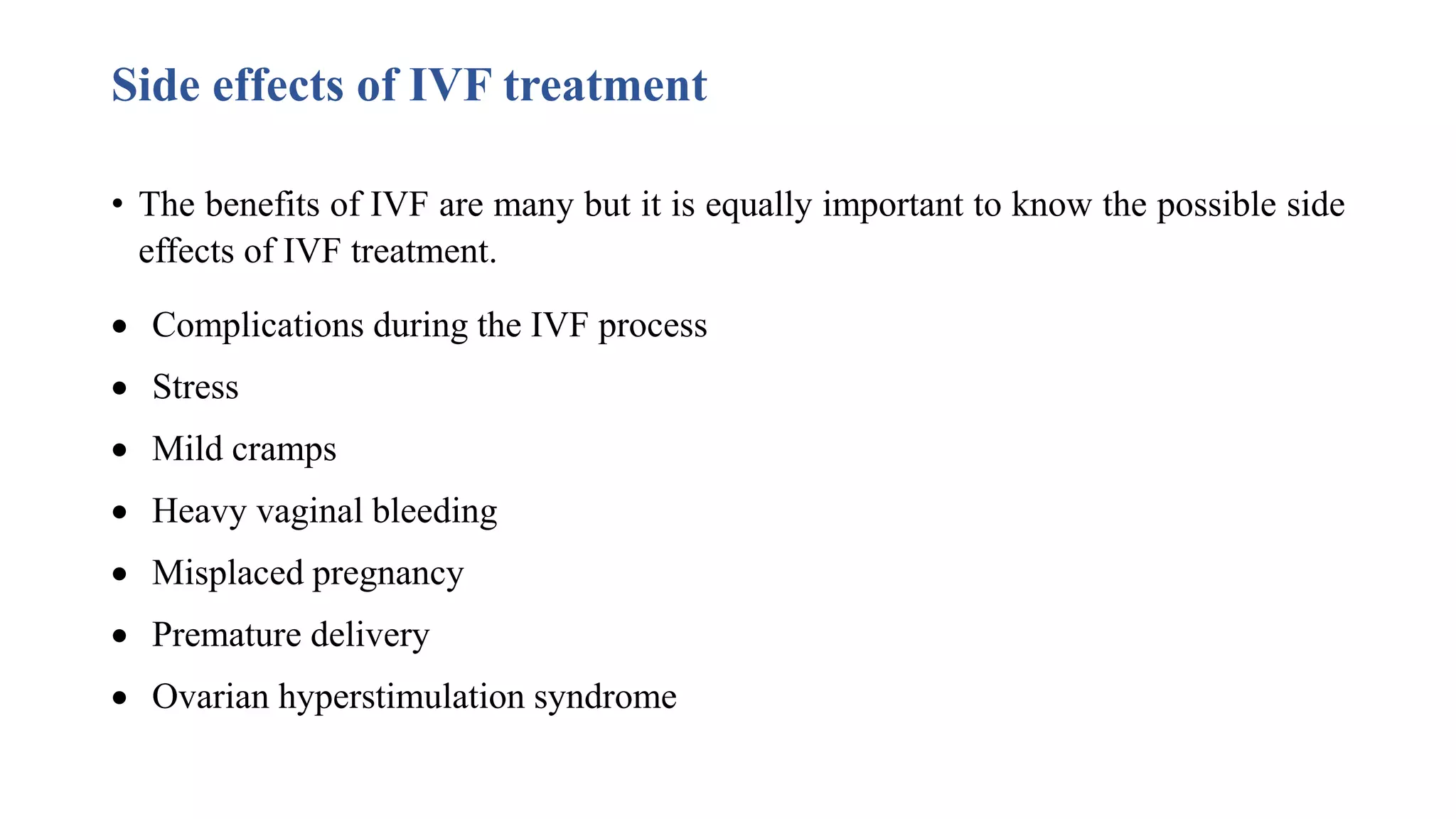 Side effects of IVF treatment

• The benefits of IVF are many but it is equally important to know the possible side effects of IVF treatment.

• Complications during the IVF process
• Stress
• Mild cramps
• Heavy vaginal bleeding
• Misplaced pregnancy
• Premature delivery
• Ovarian hyperstimulation syndrome